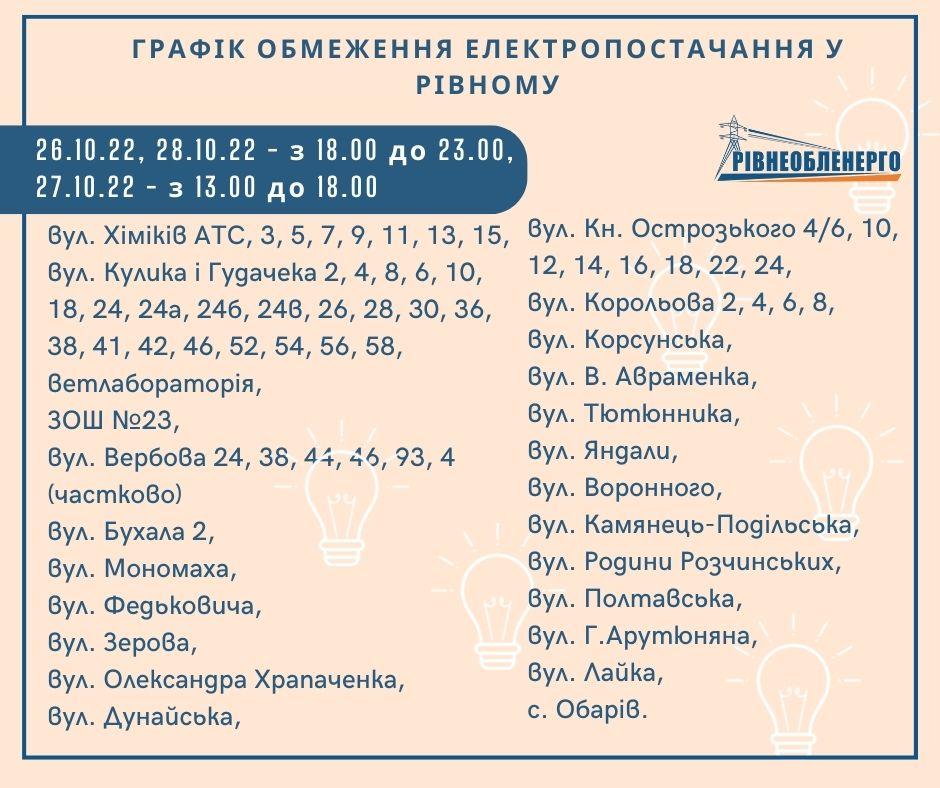 ГРАФІК ОБМЕЖЕННЯ ЕЛЕКТРОПОСТАЧАННЯ У РІВНОМУ

26.10.22, 28.10.22 - з 18.00 до 23.00,
27.10.22 - з 13.00 до 18.00

РІВНЕОБЛЕНЕРГО

вул. Хіміків АТС, 3, 5, 7, 9, 11, 13, 15,
вул. Кулика і Гудачека 2, 4, 8, 6, 10, 18, 24, 24а, 24б, 24в, 26, 28, 30, 36, 38, 41, 42, 46, 52, 54, 56, 58,
ветлабораторія,
ЗОШ №23,
вул. Вербова 24, 38, 44, 46, 93, 4 (частково)
вул. Бухала 2,
вул. Мономаха,
вул. Федьковича,
вул. Зерова,
вул. Олександра Храпаченка,
вул. Дунайська,

вул. Кн. Острозького 4/6, 10, 12, 14, 16, 18, 22, 24,
вул. Корольова 2, 4, 6, 8,
вул. Корсунська,
вул. В. Авраменка,
вул. Тютюнника,
вул. Яндали,
вул. Воронного,
вул. Камянець-Подільська,
вул. Родини Розчинських,
вул. Полтавська,
вул. Г.Арутюняна,
вул. Лайка,
с. Обарів.